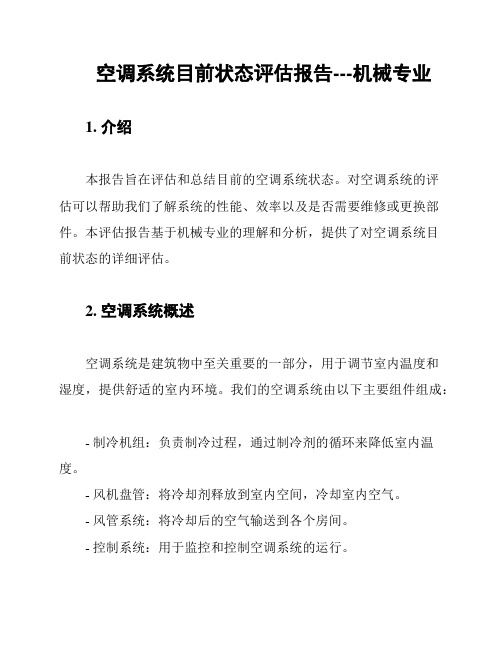 空调系统目前状态评估报告---机械专业

1. 介绍

本报告旨在评估和总结目前的空调系统状态。对空调系统的评估可以帮助我们了解系统的性能、效率以及是否需要维修或更换部件。本评估报告基于机械专业的理解和分析，提供了对空调系统目前状态的详细评估。

2. 空调系统概述

空调系统是建筑物中至关重要的一部分，用于调节室内温度和湿度，提供舒适的室内环境。我们的空调系统由以下主要组件组成：

- 制冷机组：负责制冷过程，通过制冷剂的循环来降低室内温度。

- 风机盘管：将冷却剂释放到室内空间，冷却室内空气。

- 风管系统：将冷却后的空气输送到各个房间。

- 控制系统：用于监控和控制空调系统的运行。